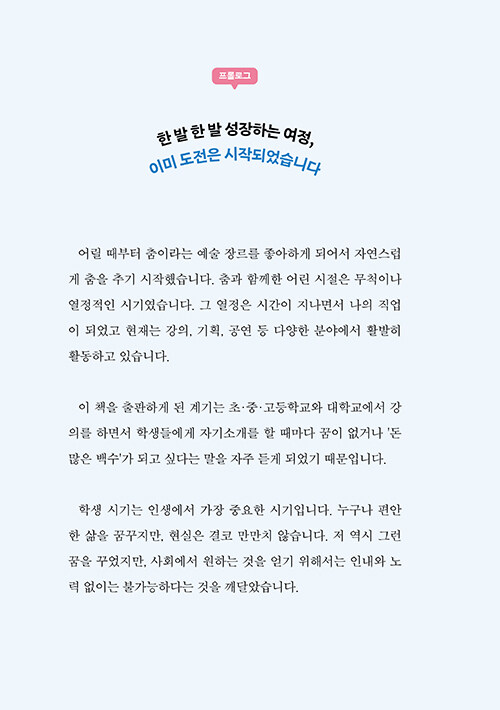 프롤로그

한 발 한 발 성장하는 여정,
이미 도전은 시작되었습니다

어릴 때부터 춤이라는 예술 장르를 좋아하게 되어서 자연스럽게 춤을 추기 시작했습니다. 춤과 함께한 어린 시절은 무척이나 열정적인 시기였습니다. 그 열정은 시간이 지나면서 나의 직업이 되었고 현재는 강의, 기획, 공연 등 다양한 분야에서 활발히 활동하고 있습니다.

이 책을 출판하게 된 계기는 초·중·고등학교와 대학교에서 강의를 하면서 학생들에게 자기소개를 할 때마다 꿈이 없거나 '돈 많은 백수'가 되고 싶다는 말을 자주 듣게 되었기 때문입니다.

학생 시기는 인생에서 가장 중요한 시기입니다. 누구나 편안한 삶을 꿈꾸지만, 현실은 결코 만만치 않습니다. 저 역시 그런 꿈을 꾸었지만, 사회에서 원하는 것을 얻기 위해서는 인내와 노력 없이는 불가능하다는 것을 깨달았습니다.